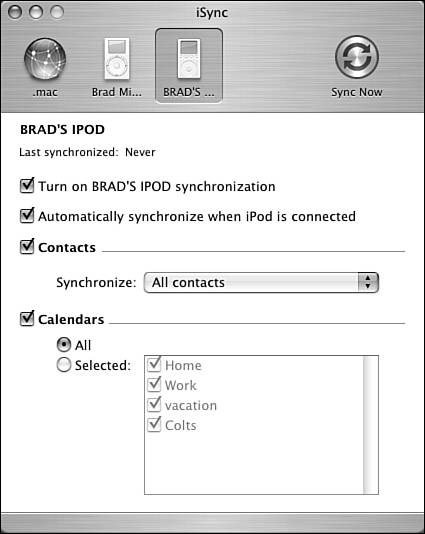 iSync

.mac

Brad Mi...

BRAD'S ...

Sync Now

BRAD'S IPOD

Last synchronized: Never

Turn on BRAD'S IPOD synchronization

Automatically synchronize when iPod is connected

Contacts

Synchronize: All contacts

Calendars

All

Selected:

Home

Work

vacation

Colts